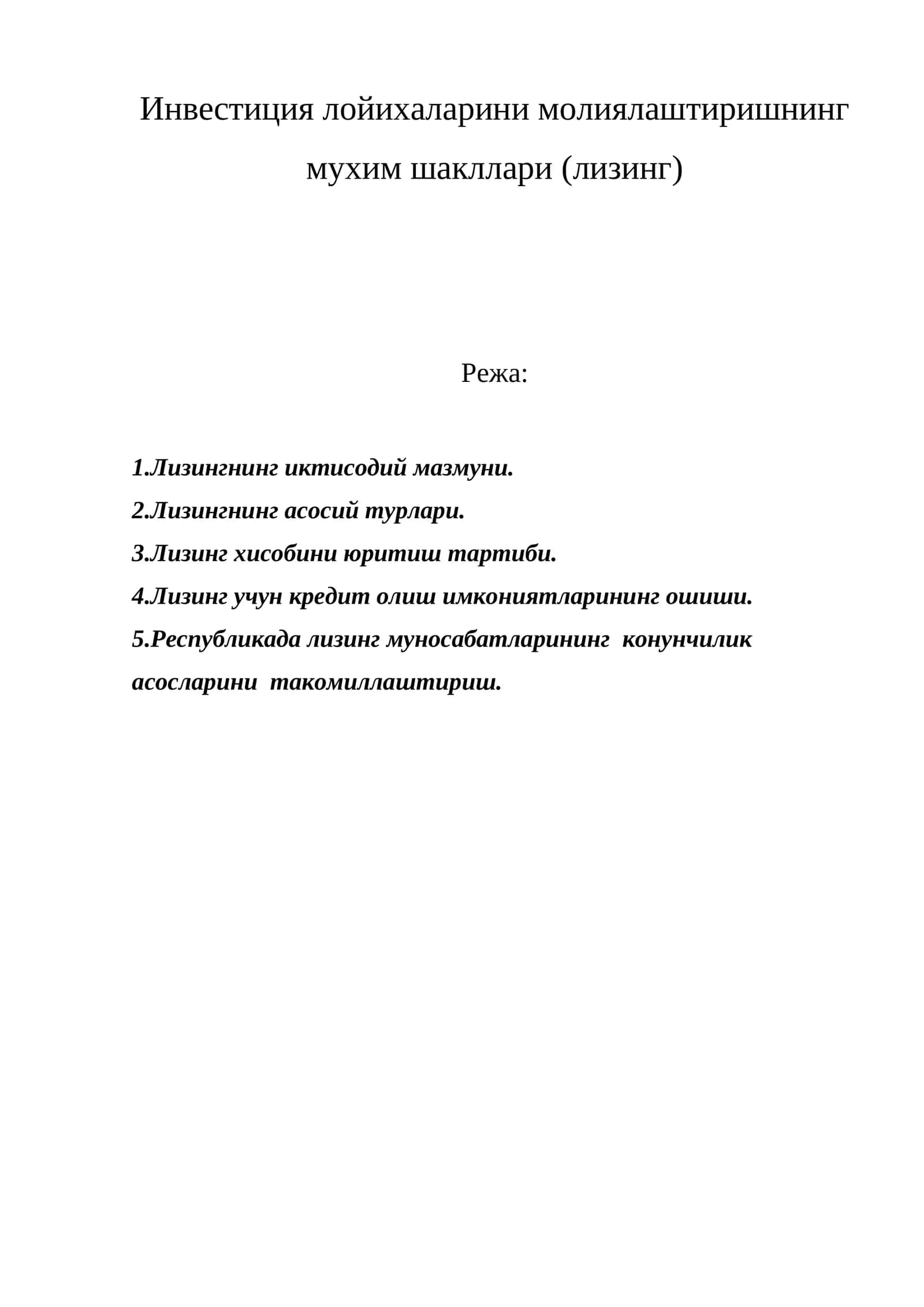 Инвестиция лойихаларини молиялаштиришнинг мухим шакллари (лизинг)

Режа:

1.Лизингнинг иктисодий мазмуни.
2.Лизингнинг асосий турлари.
3.Лизинг хисобини юритиш тартиби.
4.Лизинг учун кредит олиш имкониятларининг ошиши.
5.Республикада лизинг муносабатларининг конунчилик асосларини такомиллаштириш.